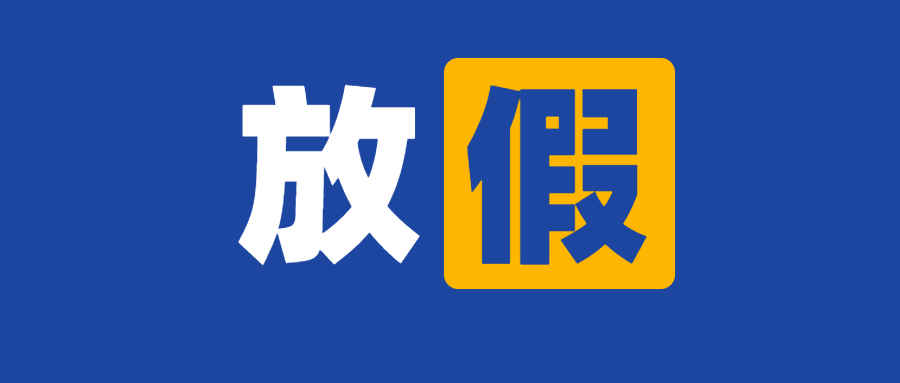 放假